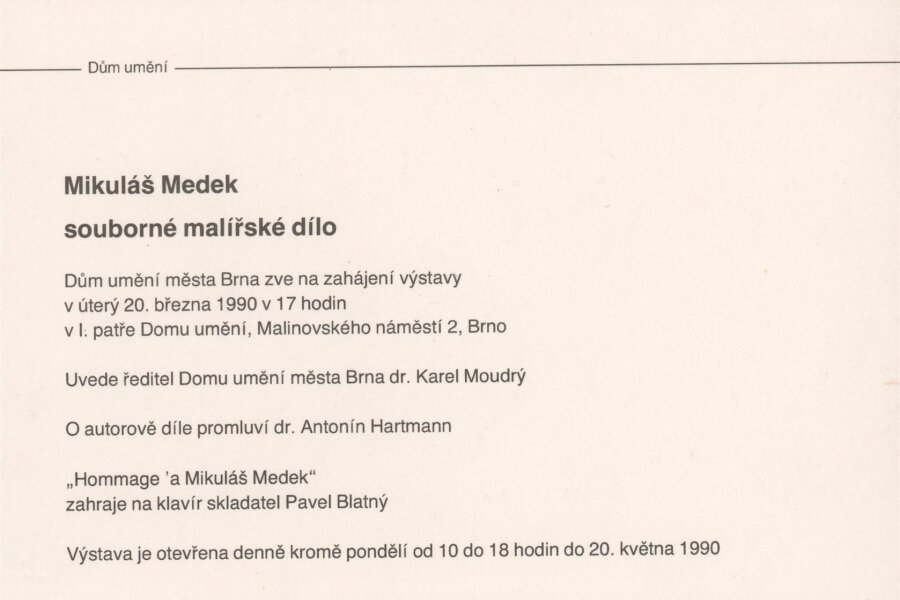 Dům umění

Mikuláš Medek

souborné malířské dílo

Dům umění města Brna zve na zahájení výstavy
v úterý 20. března 1990 v 17 hodin
v I. patře Domu umění, Malinovského náměstí 2, Brno

Uvede ředitel Domu umění města Brna dr. Karel Moudrý

O autorově díle promluví dr. Antonín Hartmann

„Hommage 'a Mikuláš Medek“
zahraje na klavír skladatel Pavel Blatný

Výstava je otevřena denně kromě pondělí od 10 do 18 hodin do 20. května 1990